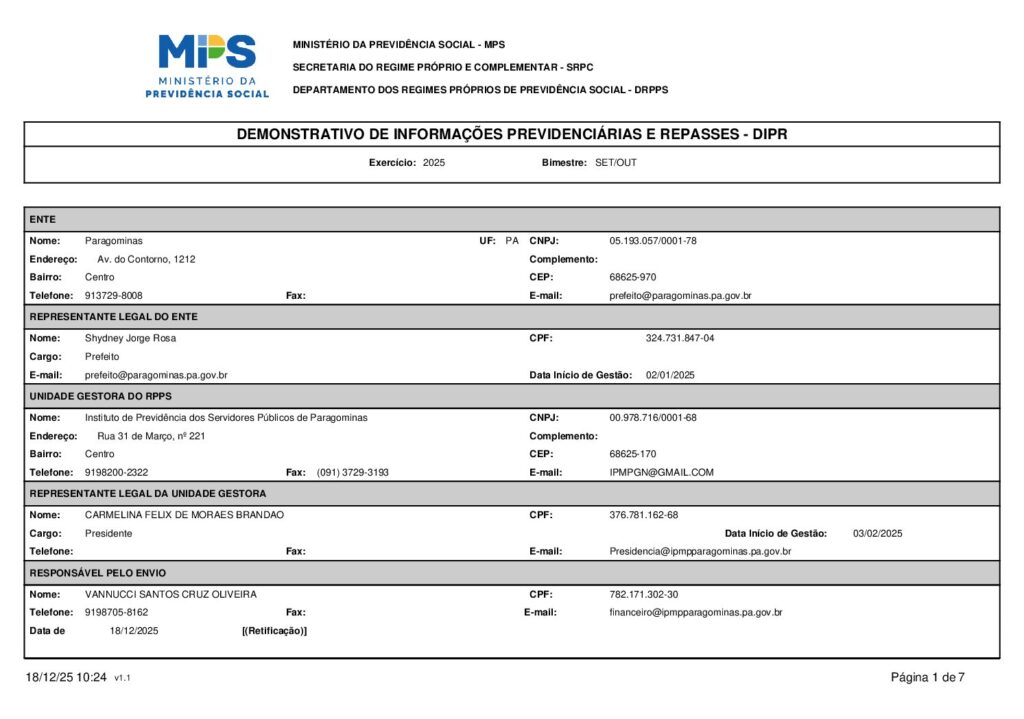 MPS
MINISTÉRIO DA
PREVIDÊNCIA SOCIAL

MINISTÉRIO DA PREVIDÊNCIA SOCIAL - MPS

SECRETARIA DO REGIME PRÓPRIO E COMPLEMENTAR - SRPC

DEPARTAMENTO DOS REGIMES PRÓPRIOS DE PREVIDÊNCIA SOCIAL - DRPPS

DEMONSTRATIVO DE INFORMAÇÕES PREVIDENCIÁRIAS E REPASSES - DIPR

Exercício: 2025 Bimestre: SET/OUT

ENTE

Nome: Paragominas UF: PA CNPJ: 05.193.057/0001-78
Endereço: Av. do Contorno, 1212 Complemento:
Bairro: Centro CEP: 68625-970
Telefone: 913729-8008 Fax: E-mail: prefeito@paragominas.pa.gov.br

REPRESENTANTE LEGAL DO ENTE

Nome: Shydney Jorge Rosa CPF: 324.731.847-04
Cargo: Prefeito
E-mail: prefeito@paragominas.pa.gov.br Data Início de Gestão: 02/01/2025

UNIDADE GESTORA DO RPPS

Nome: Instituto de Previdência dos Servidores Públicos de Paragominas CNPJ: 00.978.716/0001-68
Endereço: Rua 31 de Março, nº 221 Complemento:
Bairro: Centro CEP: 68625-170
Telefone: 9198200-2322 Fax: (091) 3729-3193 E-mail: IPMPGN@GMAIL.COM

REPRESENTANTE LEGAL DA UNIDADE GESTORA

Nome: CARMELINA FELIX DE MORAES BRANDAO CPF: 376.781.162-68
Cargo: Presidente Data Início de Gestão: 03/02/2025
Telefone: Fax: E-mail: Presidencia@ipmpparagominas.pa.gov.br

RESPONSÁVEL PELO ENVIO

Nome: VANNUCCI SANTOS CRUZ OLIVEIRA CPF: 782.171.302-30
Telefone: 9198705-8162 Fax: E-mail: financeiro@ipmpparagominas.pa.gov.br
Data de 18/12/2025 [(Retificação)]

18/12/25 10:24 v1.1 Página 1 de 7